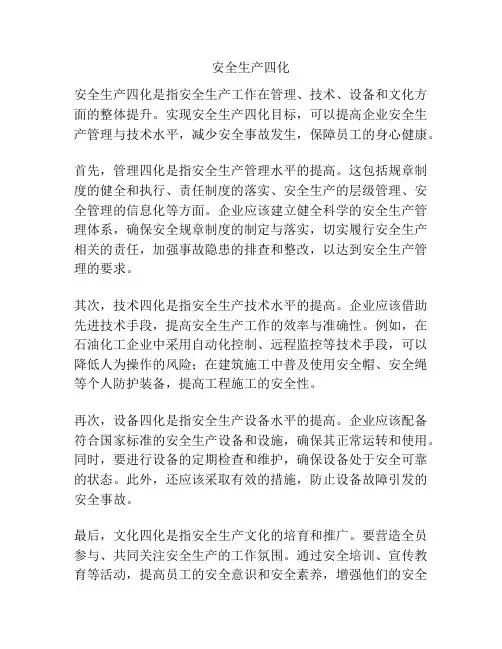 安全生产四化

安全生产四化是指安全生产工作在管理、技术、设备和文化方面的整体提升。实现安全生产四化目标，可以提高企业安全生产管理与技术水平，减少安全事故发生，保障员工的身心健康。

首先，管理四化是指安全生产管理水平的提高。这包括规章制度的健全和执行、责任制度的落实、安全生产的层级管理、安全管理的信息化等方面。企业应该建立健全科学的安全生产管理体系，确保安全规章制度的制定与落实，切实履行安全生产相关的责任，加强事故隐患的排查和整改，以达到安全生产管理的要求。

其次，技术四化是指安全生产技术水平的提高。企业应该借助先进技术手段，提高安全生产工作的效率与准确性。例如，在石油化工企业中采用自动化控制、远程监控等技术手段，可以降低人为操作的风险；在建筑施工中普及使用安全帽、安全绳等个人防护装备，提高工程施工的安全性。

再次，设备四化是指安全生产设备水平的提高。企业应该配备符合国家标准的安全生产设备和设施，确保其正常运转和使用。同时，要进行设备的定期检查和维护，确保设备处于安全可靠的状态。此外，还应该采取有效的措施，防止设备故障引发的安全事故。

最后，文化四化是指安全生产文化的培育和推广。要营造全员参与、共同关注安全生产的工作氛围。通过安全培训、宣传教育等活动，提高员工的安全意识和安全素养，增强他们的安全